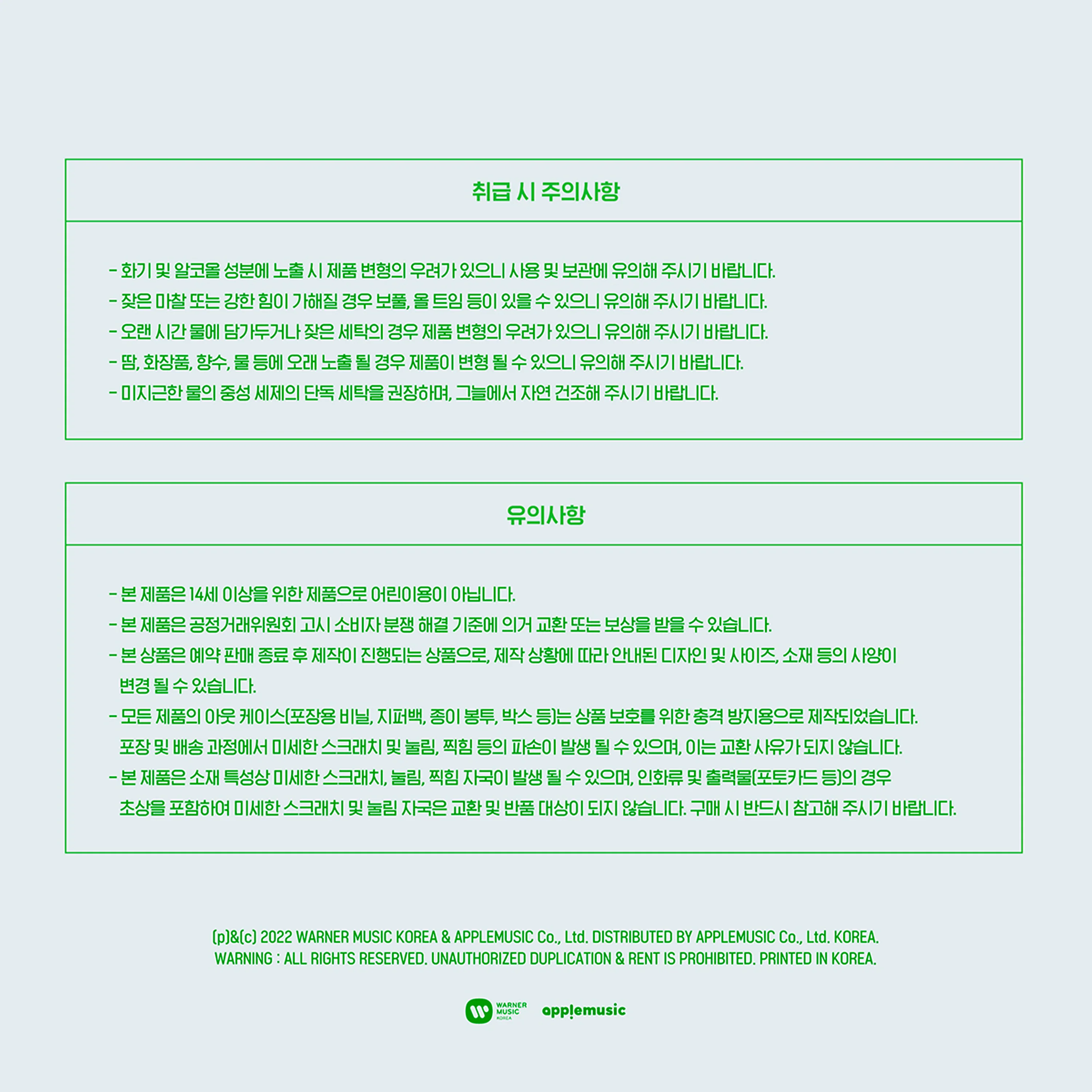 취급 시 주의사항

- 화기 및 알코올 성분에 노출 시 제품 변형의 우려가 있으니 사용 및 보관에 유의해 주시기 바랍니다.
- 잦은 마찰 또는 강한 힘이 가해질 경우 보풀, 올 트임 등이 있을 수 있으니 유의해 주시기 바랍니다.
- 오랜 시간 물에 담가두거나 잦은 세탁의 경우 제품 변형의 우려가 있으니 유의해 주시기 바랍니다.
- 땀, 화장품, 향수, 물 등에 오래 노출 될 경우 제품이 변형 될 수 있으니 유의해 주시기 바랍니다.
- 미지근한 물의 중성 세제의 단독 세탁을 권장하며, 그늘에서 자연 건조해 주시기 바랍니다.

유의사항

- 본 제품은 14세 이상을 위한 제품으로 어린이용이 아닙니다.
- 본 제품은 공정거래위원회 고시 소비자 분쟁 해결 기준에 의거 교환 또는 보상을 받을 수 있습니다.
- 본 상품은 예약 판매 종료 후 제작이 진행되는 상품으로, 제작 상황에 따라 안내된 디자인 및 사이즈, 소재 등의 사양이 변경 될 수 있습니다.
- 모든 제품의 아웃 케이스(포장용 비닐, 지퍼백, 종이 봉투, 박스 등)는 상품 보호를 위한 충격 방지용으로 제작되었습니다. 포장 및 배송 과정에서 미세한 스크래치 및 눌림, 찍힘 등의 파손이 발생 될 수 있으며, 이는 교환 사유가 되지 않습니다.
- 본 제품은 소재 특성상 미세한 스크래치, 눌림, 찍힘 자국이 발생 될 수 있으며, 인화류 및 출력물(포토카드 등)의 경우 초상을 포함하여 미세한 스크래치 및 눌림 자국은 교환 및 반품 대상이 되지 않습니다. 구매 시 반드시 참고해 주시기 바랍니다.

(p)&(c) 2022 WARNER MUSIC KOREA & APPLEMUSIC Co., Ltd. DISTRIBUTED BY APPLEMUSIC Co., Ltd. KOREA.
WARNING : ALL RIGHTS RESERVED. UNAUTHORIZED DUPLICATION & RENT IS PROHIBITED. PRINTED IN KOREA.

WARNER MUSIC KOREA applemusic